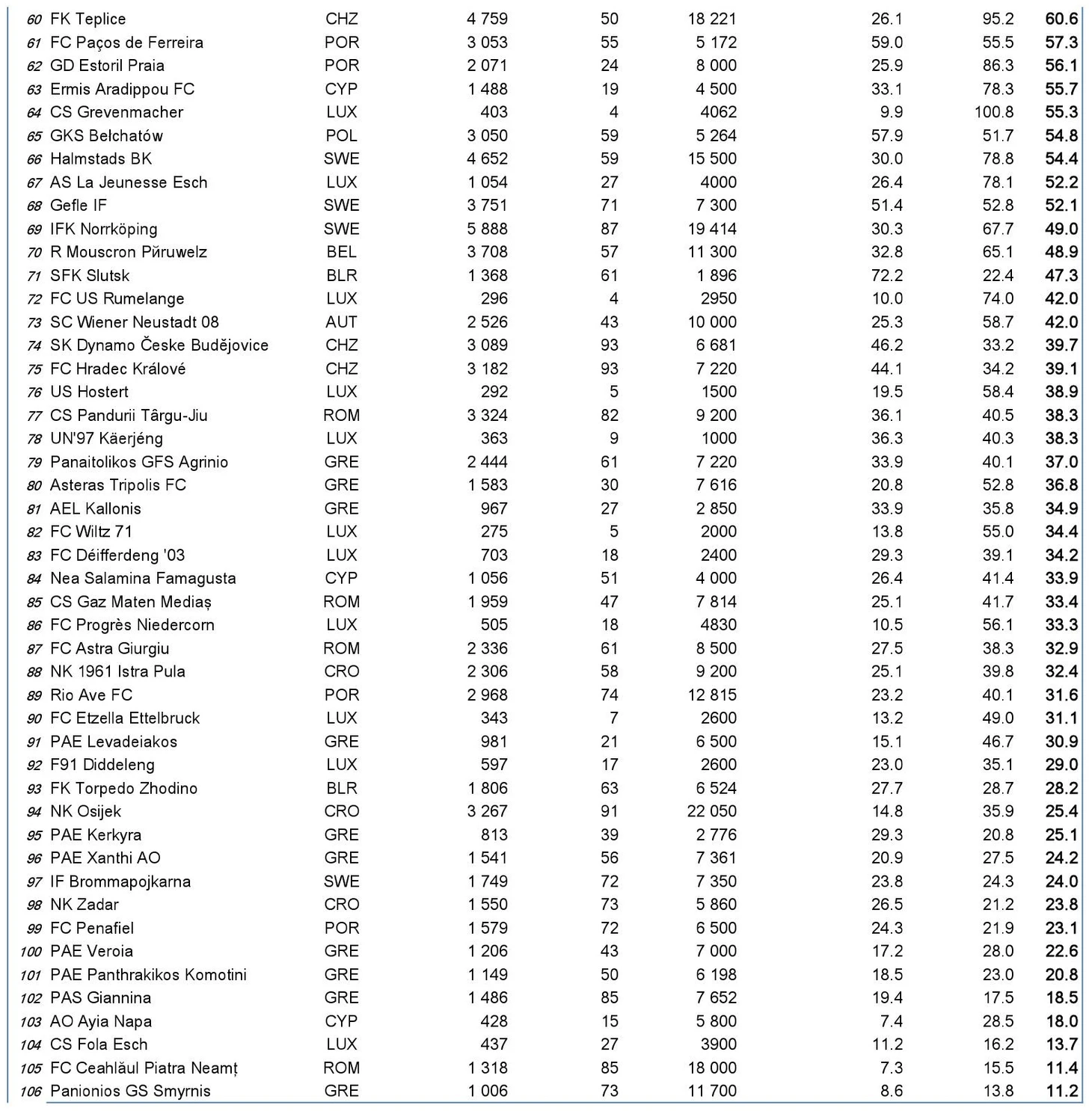 | | | | | | | | | |
|---|---|---|---|---|---|---|---|---|
| 60 | FK Teplice | CHZ | 4 759 | 50 | 18 221 | 26.1 | 95.2 | 60.6 |
| 61 | FC Paços de Ferreira | POR | 3 053 | 55 | 5 172 | 59.0 | 55.5 | 57.3 |
| 62 | GD Estoril Praia | POR | 2 071 | 24 | 8 000 | 25.9 | 86.3 | 56.1 |
| 63 | Ermis Aradippou FC | CYP | 1 488 | 19 | 4 500 | 33.1 | 78.3 | 55.7 |
| 64 | CS Grevenmacher | LUX | 403 | 4 | 4062 | 9.9 | 100.8 | 55.3 |
| 65 | GKS Bełchatów | POL | 3 050 | 59 | 5 264 | 57.9 | 51.7 | 54.8 |
| 66 | Halmstads BK | SWE | 4 652 | 59 | 15 500 | 30.0 | 78.8 | 54.4 |
| 67 | AS La Jeunesse Esch | LUX | 1 054 | 27 | 4000 | 26.4 | 78.1 | 52.2 |
| 68 | Gefle IF | SWE | 3 751 | 71 | 7 300 | 51.4 | 52.8 | 52.1 |
| 69 | IFK Norrköping | SWE | 5 888 | 87 | 19 414 | 30.3 | 67.7 | 49.0 |
| 70 | R Mouscron Pйruwelz | BEL | 3 708 | 57 | 11 300 | 32.8 | 65.1 | 48.9 |
| 71 | SFK Slutsk | BLR | 1 368 | 61 | 1 896 | 72.2 | 22.4 | 47.3 |
| 72 | FC US Rumelange | LUX | 296 | 4 | 2950 | 10.0 | 74.0 | 42.0 |
| 73 | SC Wiener Neustadt 08 | AUT | 2 526 | 43 | 10 000 | 25.3 | 58.7 | 42.0 |
| 74 | SK Dynamo Česke Budějovice | CHZ | 3 089 | 93 | 6 681 | 46.2 | 33.2 | 39.7 |
| 75 | FC Hradec Králové | CHZ | 3 182 | 93 | 7 220 | 44.1 | 34.2 | 39.1 |
| 76 | US Hostert | LUX | 292 | 5 | 1500 | 19.5 | 58.4 | 38.9 |
| 77 | CS Pandurii Târgu-Jiu | ROM | 3 324 | 82 | 9 200 | 36.1 | 40.5 | 38.3 |
| 78 | UN'97 Käerjéng | LUX | 363 | 9 | 1000 | 36.3 | 40.3 | 38.3 |
| 79 | Panaitolikos GFS Agrinio | GRE | 2 444 | 61 | 7 220 | 33.9 | 40.1 | 37.0 |
| 80 | Asteras Tripolis FC | GRE | 1 583 | 30 | 7 616 | 20.8 | 52.8 | 36.8 |
| 81 | AEL Kallonis | GRE | 967 | 27 | 2 850 | 33.9 | 35.8 | 34.9 |
| 82 | FC Wiltz 71 | LUX | 275 | 5 | 2000 | 13.8 | 55.0 | 34.4 |
| 83 | FC Déifferdeng '03 | LUX | 703 | 18 | 2400 | 29.3 | 39.1 | 34.2 |
| 84 | Nea Salamina Famagusta | CYP | 1 056 | 51 | 4 000 | 26.4 | 41.4 | 33.9 |
| 85 | CS Gaz Maten Mediaș | ROM | 1 959 | 47 | 7 814 | 25.1 | 41.7 | 33.4 |
| 86 | FC Progrès Niedercorn | LUX | 505 | 18 | 4830 | 10.5 | 56.1 | 33.3 |
| 87 | FC Astra Giurgiu | ROM | 2 336 | 61 | 8 500 | 27.5 | 38.3 | 32.9 |
| 88 | NK 1961 Istra Pula | CRO | 2 306 | 58 | 9 200 | 25.1 | 39.8 | 32.4 |
| 89 | Rio Ave FC | POR | 2 968 | 74 | 12 815 | 23.2 | 40.1 | 31.6 |
| 90 | FC Etzella Ettelbruck | LUX | 343 | 7 | 2600 | 13.2 | 49.0 | 31.1 |
| 91 | PAE Levadeiakos | GRE | 981 | 21 | 6 500 | 15.1 | 46.7 | 30.9 |
| 92 | F91 Diddeleng | LUX | 597 | 17 | 2600 | 23.0 | 35.1 | 29.0 |
| 93 | FK Torpedo Zhodino | BLR | 1 806 | 63 | 6 524 | 27.7 | 28.7 | 28.2 |
| 94 | NK Osijek | CRO | 3 267 | 91 | 22 050 | 14.8 | 35.9 | 25.4 |
| 95 | PAE Kerkyra | GRE | 813 | 39 | 2 776 | 29.3 | 20.8 | 25.1 |
| 96 | PAE Xanthi AO | GRE | 1 541 | 56 | 7 361 | 20.9 | 27.5 | 24.2 |
| 97 | IF Brommapojkarna | SWE | 1 749 | 72 | 7 350 | 23.8 | 24.3 | 24.0 |
| 98 | NK Zadar | CRO | 1 550 | 73 | 5 860 | 26.5 | 21.2 | 23.8 |
| 99 | FC Penafiel | POR | 1 579 | 72 | 6 500 | 24.3 | 21.9 | 23.1 |
| 100 | PAE Veroia | GRE | 1 206 | 43 | 7 000 | 17.2 | 28.0 | 22.6 |
| 101 | PAE Panthrakikos Komotini | GRE | 1 149 | 50 | 6 198 | 18.5 | 23.0 | 20.8 |
| 102 | PAS Giannina | GRE | 1 486 | 85 | 7 652 | 19.4 | 17.5 | 18.5 |
| 103 | AO Ayia Napa | CYP | 428 | 15 | 5 800 | 7.4 | 28.5 | 18.0 |
| 104 | CS Fola Esch | LUX | 437 | 27 | 3900 | 11.2 | 16.2 | 13.7 |
| 105 | FC Ceahlăul Piatra Neamț | ROM | 1 318 | 85 | 18 000 | 7.3 | 15.5 | 11.4 |
| 106 | Panionios GS Smyrnis | GRE | 1 006 | 73 | 11 700 | 8.6 | 13.8 | 11.2 |